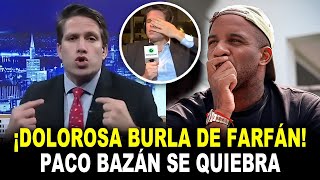 ¡DOLOROSA BURLA DE FARFÁN!
PACO BAZÁN SE QUIEBRA